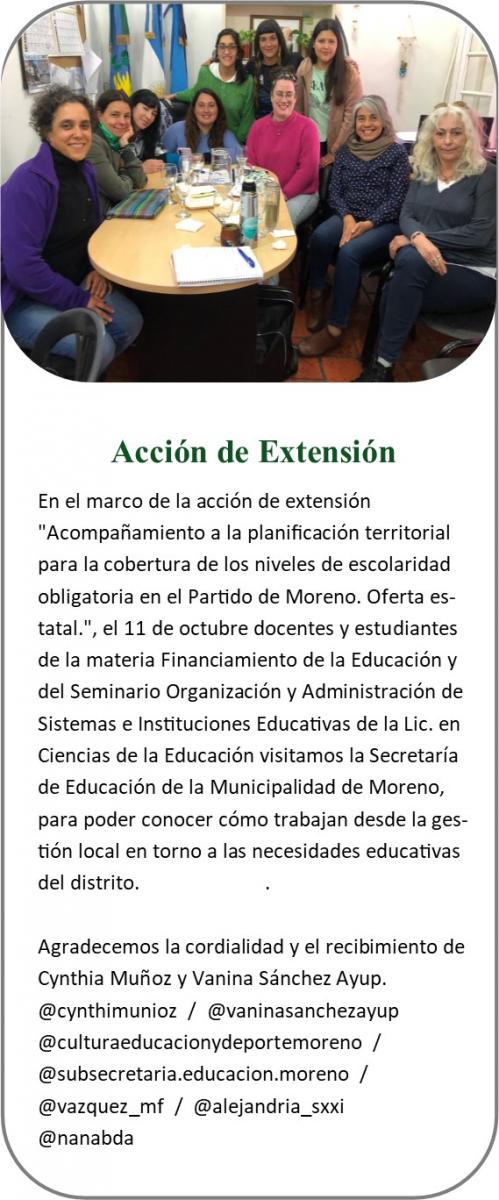 Acción de Extensión

En el marco de la acción de extensión "Acompañamiento a la planificación territorial para la cobertura de los niveles de escolaridad obligatoria en el Partido de Moreno. Oferta estatal.", el 11 de octubre docentes y estudiantes de la materia Financiamiento de la Educación y del Seminario Organización y Administración de Sistemas e Instituciones Educativas de la Lic. en Ciencias de la Educación visitamos la Secretaría de Educación de la Municipalidad de Moreno, para poder conocer cómo trabajan desde la gestión local en torno a las necesidades educativas del distrito. .

Agradecemos la cordialidad y el recibimiento de Cynthia Muñoz y Vanina Sánchez Ayup. @cynthimunioz / @vaninasanchezayup @culturaeducacionydeportemoreno / @subsecretaria.educacion.moreno / @vazquez_mf / @alejandria_sxxi @nanabda